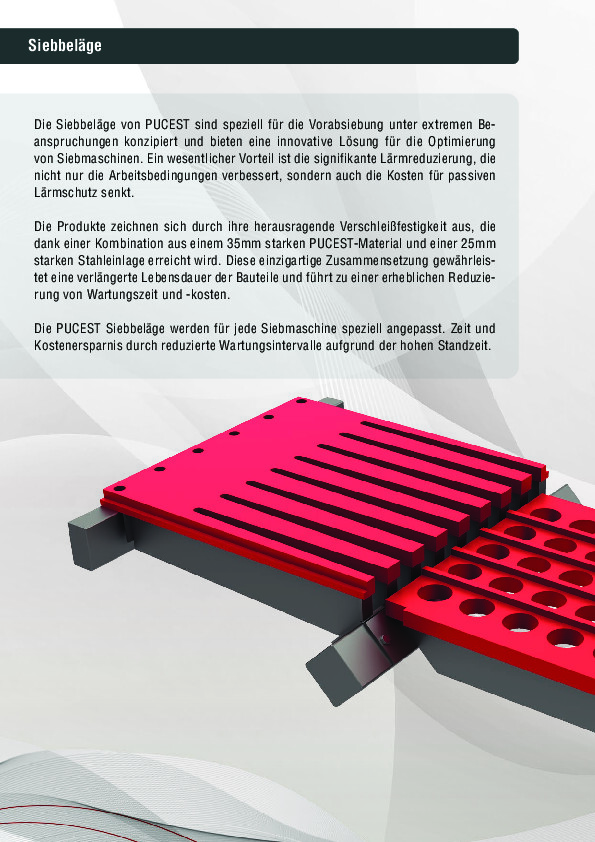 Siebbeläge

Die Siebbeläge von PUCEST sind speziell für die Vorabsiebung unter extremen Beanspruchungen konzipiert und bieten eine innovative Lösung für die Optimierung von Siebmaschinen. Ein wesentlicher Vorteil ist die signifikante Lärmreduzierung, die nicht nur die Arbeitsbedingungen verbessert, sondern auch die Kosten für passiven Lärmschutz senkt.

Die Produkte zeichnen sich durch ihre herausragende Verschleißfestigkeit aus, die dank einer Kombination aus einem 35mm starken PUCEST-Material und einer 25mm starken Stahleinlage erreicht wird. Diese einzigartige Zusammensetzung gewährleistet eine verlängerte Lebensdauer der Bauteile und führt zu einer erheblichen Reduzierung von Wartungszeit und -kosten.

Die PUCEST Siebbeläge werden für jede Siebmaschine speziell angepasst. Zeit und Kostenersparnis durch reduzierte Wartungsintervalle aufgrund der hohen Standzeit.